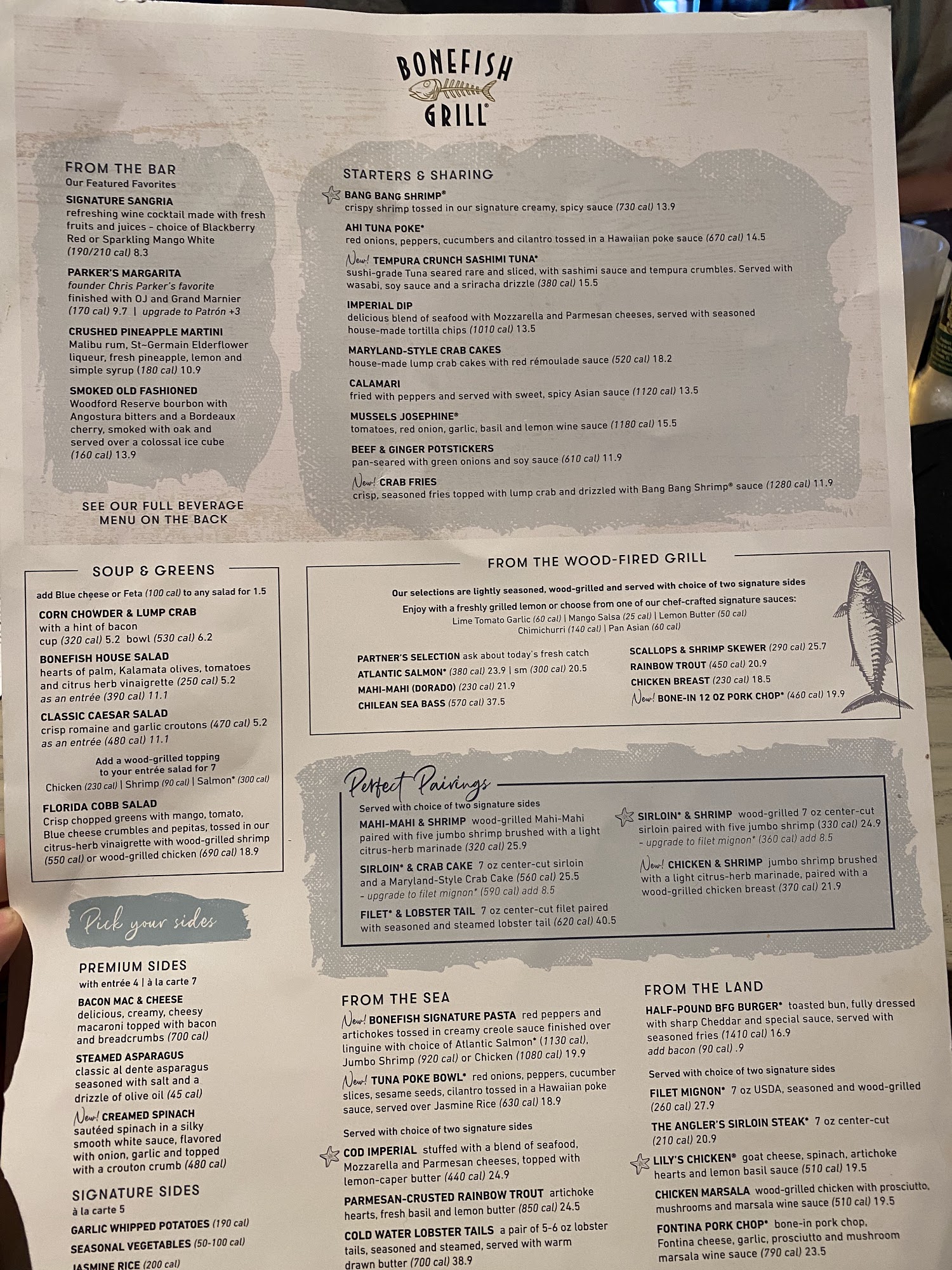 BONEFISH GRILL®

FROM THE BAR
Our Featured Favorites

SIGNATURE SANGRIA
refreshing wine cocktail made with fresh fruits and juices - choice of Blackberry Red or Sparkling Mango White (190/210 cal) 8.3

PARKER'S MARGARITA
founder Chris Parker's favorite finished with OJ and Grand Marnier (170 cal) 9.7 | upgrade to Patrón +3

CRUSHED PINEAPPLE MARTINI
Malibu rum, St~Germain Elderflower liqueur, fresh pineapple, lemon and simple syrup (180 cal) 10.9

SMOKED OLD FASHIONED
Woodford Reserve bourbon with Angostura bitters and a Bordeaux cherry, smoked with oak and served over a colossal ice cube (160 cal) 13.9

SEE OUR FULL BEVERAGE MENU ON THE BACK

STARTERS & SHARING

BANG BANG SHRIMP®
crispy shrimp tossed in our signature creamy, spicy sauce (730 cal) 13.9

AHI TUNA POKE*
red onions, peppers, cucumbers and cilantro tossed in a Hawaiian poke sauce (670 cal) 14.5

New! TEMPURA CRUNCH SASHIMI TUNA*
sushi-grade Tuna seared rare and sliced, with sashimi sauce and tempura crumbles. Served with wasabi, soy sauce and a sriracha drizzle (380 cal) 15.5

IMPERIAL DIP
delicious blend of seafood with Mozzarella and Parmesan cheeses, served with seasoned house-made tortilla chips (1010 cal) 13.5

MARYLAND-STYLE CRAB CAKES
house-made lump crab cakes with red rémoulade sauce (520 cal) 18.2

CALAMARI
fried with peppers and served with sweet, spicy Asian sauce (1120 cal) 13.5

MUSSELS JOSEPHINE®
tomatoes, red onion, garlic, basil and lemon wine sauce (1180 cal) 15.5

BEEF & GINGER POTSTICKERS
pan-seared with green onions and soy sauce (610 cal) 11.9

New! CRAB FRIES
crisp, seasoned fries topped with lump crab and drizzled with Bang Bang Shrimp® sauce (1280 cal) 11.9

SOUP & GREENS

add Blue cheese or Feta (100 cal) to any salad for 1.5

CORN CHOWDER & LUMP CRAB
with a hint of bacon
cup (320 cal) 5.2 bowl (530 cal) 6.2

BONEFISH HOUSE SALAD
hearts of palm, Kalamata olives, tomatoes and citrus herb vinaigrette (250 cal) 5.2
as an entrée (390 cal) 11.1

CLASSIC CAESAR SALAD
crisp romaine and garlic croutons (470 cal) 5.2
as an entrée (480 cal) 11.1

Add a wood-grilled topping to your entrée salad for 7
Chicken (230 cal) | Shrimp (90 cal) | Salmon* (300 cal)

FLORIDA COBB SALAD
Crisp chopped greens with mango, tomato, Blue cheese crumbles and pepitas, tossed in our citrus-herb vinaigrette with wood-grilled shrimp (550 cal) or wood-grilled chicken (690 cal) 18.9

FROM THE WOOD-FIRED GRILL

Our selections are lightly seasoned, wood-grilled and served with choice of two signature sides
Enjoy with a freshly grilled lemon or choose from one of our chef-crafted signature sauces:
Lime Tomato Garlic (60 cal) | Mango Salsa (25 cal) | Lemon Butter (50 cal)
Chimichurri (140 cal) | Pan Asian (60 cal)

PARTNER'S SELECTION ask about today's fresh catch
ATLANTIC SALMON* (380 cal) 23.9 | sm (300 cal) 20.5
MAHI-MAHI (DORADO) (230 cal) 21.9
CHILEAN SEA BASS (570 cal) 37.5

SCALLOPS & SHRIMP SKEWER (290 cal) 25.7
RAINBOW TROUT (450 cal) 20.9
CHICKEN BREAST (230 cal) 18.5
New! BONE-IN 12 OZ PORK CHOP* (460 cal) 19.9

Perfect Pairings
Served with choice of two signature sides

MAHI-MAHI & SHRIMP wood-grilled Mahi-Mahi paired with five jumbo shrimp brushed with a light citrus-herb marinade (320 cal) 25.9

SIRLOIN* & CRAB CAKE 7 oz center-cut sirloin and a Maryland-Style Crab Cake (560 cal) 25.5
- upgrade to filet mignon* (590 cal) add 8.5

FILET* & LOBSTER TAIL 7 oz center-cut filet paired with seasoned and steamed lobster tail (620 cal) 40.5

SIRLOIN* & SHRIMP wood-grilled 7 oz center-cut sirloin paired with five jumbo shrimp (330 cal) 24.9
- upgrade to filet mignon* (360 cal) add 8.5

New! CHICKEN & SHRIMP jumbo shrimp brushed with a light citrus-herb marinade, paired with a wood-grilled chicken breast (370 cal) 21.9

Pick your sides

PREMIUM SIDES
with entrée 4 | à la carte 7

BACON MAC & CHEESE
delicious, creamy, cheesy macaroni topped with bacon and breadcrumbs (700 cal)

STEAMED ASPARAGUS
classic al dente asparagus seasoned with salt and a drizzle of olive oil (45 cal)

New! CREAMED SPINACH
sautéed spinach in a silky smooth white sauce, flavored with onion, garlic and topped with a crouton crumb (480 cal)

SIGNATURE SIDES
à la carte 5
GARLIC WHIPPED POTATOES (190 cal)
SEASONAL VEGETABLES (50-100 cal)
JASMINE RICE (200 cal)

FROM THE SEA

New! BONEFISH SIGNATURE PASTA red peppers and artichokes tossed in creamy creole sauce finished over linguine with choice of Atlantic Salmon* (1130 cal), Jumbo Shrimp (920 cal) or Chicken (1080 cal) 19.9

New! TUNA POKE BOWL* red onions, peppers, cucumber slices, sesame seeds, cilantro tossed in a Hawaiian poke sauce, served over Jasmine Rice (630 cal) 18.9

Served with choice of two signature sides

COD IMPERIAL stuffed with a blend of seafood, Mozzarella and Parmesan cheeses, topped with lemon-caper butter (440 cal) 24.9

PARMESAN-CRUSTED RAINBOW TROUT artichoke hearts, fresh basil and lemon butter (850 cal) 24.5

COLD WATER LOBSTER TAILS a pair of 5-6 oz lobster tails, seasoned and steamed, served with warm drawn butter (700 cal) 38.9

FROM THE LAND

HALF-POUND BFG BURGER* toasted bun, fully dressed with sharp Cheddar and special sauce, served with seasoned fries (1410 cal) 16.9
add bacon (90 cal) .9

Served with choice of two signature sides

FILET MIGNON* 7 oz USDA, seasoned and wood-grilled (260 cal) 27.9

THE ANGLER'S SIRLOIN STEAK* 7 oz center-cut (210 cal) 20.9

LILY'S CHICKEN® goat cheese, spinach, artichoke hearts and lemon basil sauce (510 cal) 19.5

CHICKEN MARSALA wood-grilled chicken with prosciutto, mushrooms and marsala wine sauce (510 cal) 19.5

FONTINA PORK CHOP* bone-in pork chop, Fontina cheese, garlic, prosciutto and mushroom marsala wine sauce (790 cal) 23.5